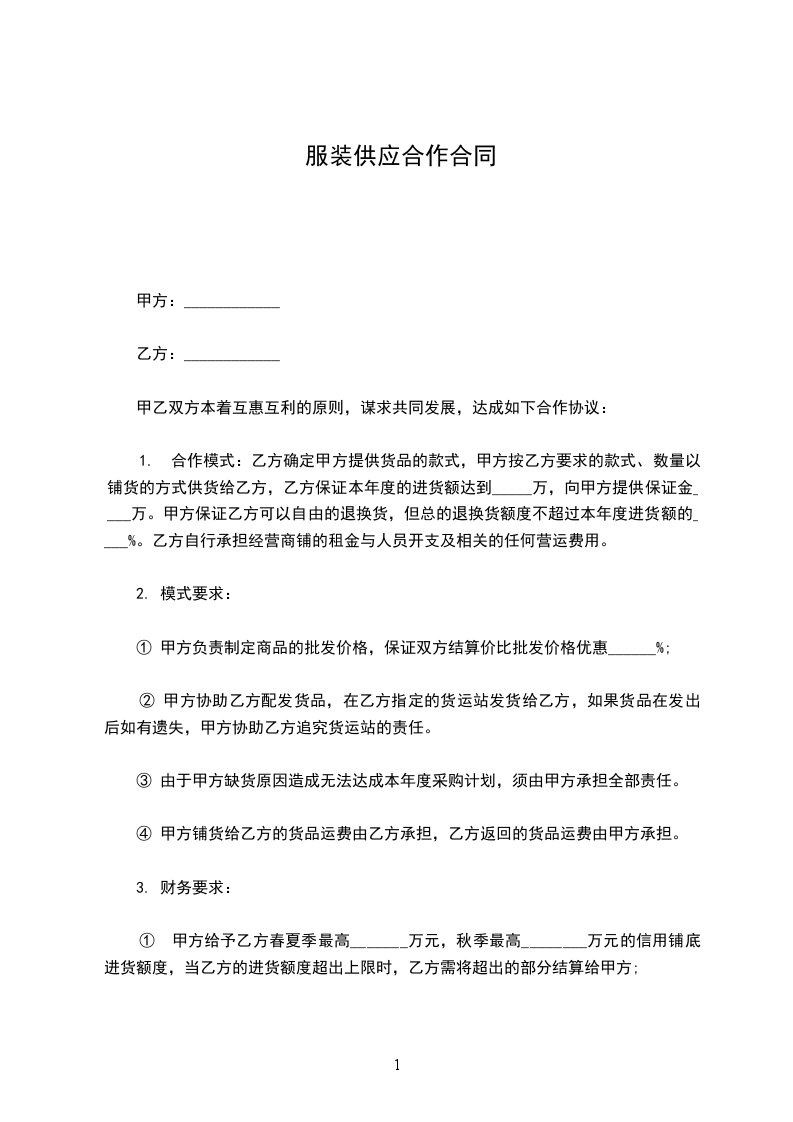 服装供应合作合同

甲方：____________

乙方：____________

甲乙双方本着互惠互利的原则，谋求共同发展，达成如下合作协议：

1. 合作模式：乙方确定甲方提供货品的款式，甲方按乙方要求的款式、数量以铺货的方式供货给乙方，乙方保证本年度的进货额达到_____万，向甲方提供保证金____万。甲方保证乙方可以自由的退换货，但总的退换货额度不超过本年度进货额的____%。乙方自行承担经营商铺的租金与人员开支及相关的任何营运费用。

2. 模式要求：

① 甲方负责制定商品的批发价格，保证双方结算价比批发价格优惠______%;

② 甲方协助乙方配发货品，在乙方指定的货运站发货给乙方，如果货品在发出后如有遗失，甲方协助乙方追究货运站的责任。

③ 由于甲方缺货原因造成无法达成本年度采购计划，须由甲方承担全部责任。

④ 甲方铺货给乙方的货品运费由乙方承担，乙方返回的货品运费由甲方承担。

3. 财务要求：

① 甲方给予乙方春夏季最高_______万元，秋季最高________万元的信用铺底进货额度，当乙方的进货额度超出上限时，乙方需将超出的部分结算给甲方;

1